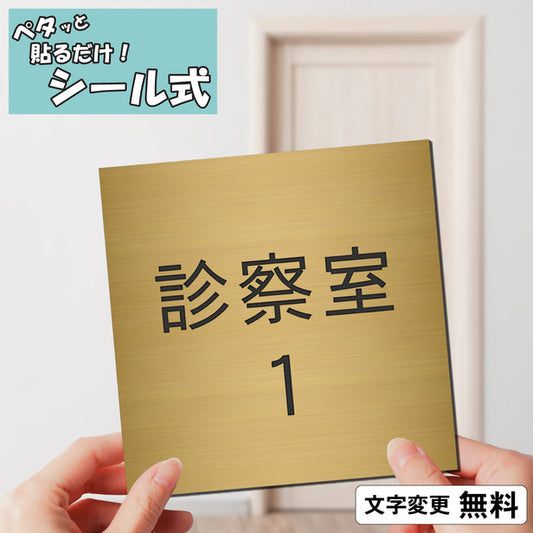 ペタッと
貼るだけ！
シール式

診察室
1

文字変更 無料